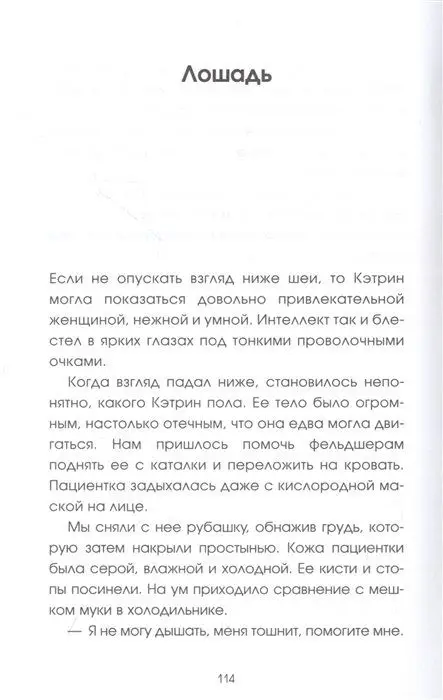 Лошадь

Если не опускать взгляд ниже шеи, то Кэтрин могла показаться довольно привлекательной женщиной, нежной и умной. Интеллект так и блестел в ярких глазах под тонкими проволочными очками.

Когда взгляд падал ниже, становилось непонятно, какого Кэтрин пола. Ее тело было огромным, настолько отечным, что она едва могла двигаться. Нам пришлось помочь фельдшерам поднять ее с каталки и переложить на кровать. Пациентка задыхалась даже с кислородной маской на лице.

Мы сняли с нее рубашку, обнажив грудь, которую затем накрыли простынью. Кожа пациентки была серой, влажной и холодной. Ее кисти и стопы посинели. На ум приходило сравнение с мешком муки в холодильнике.

— Я не могу дышать, меня тошнит, помогите мне.

114